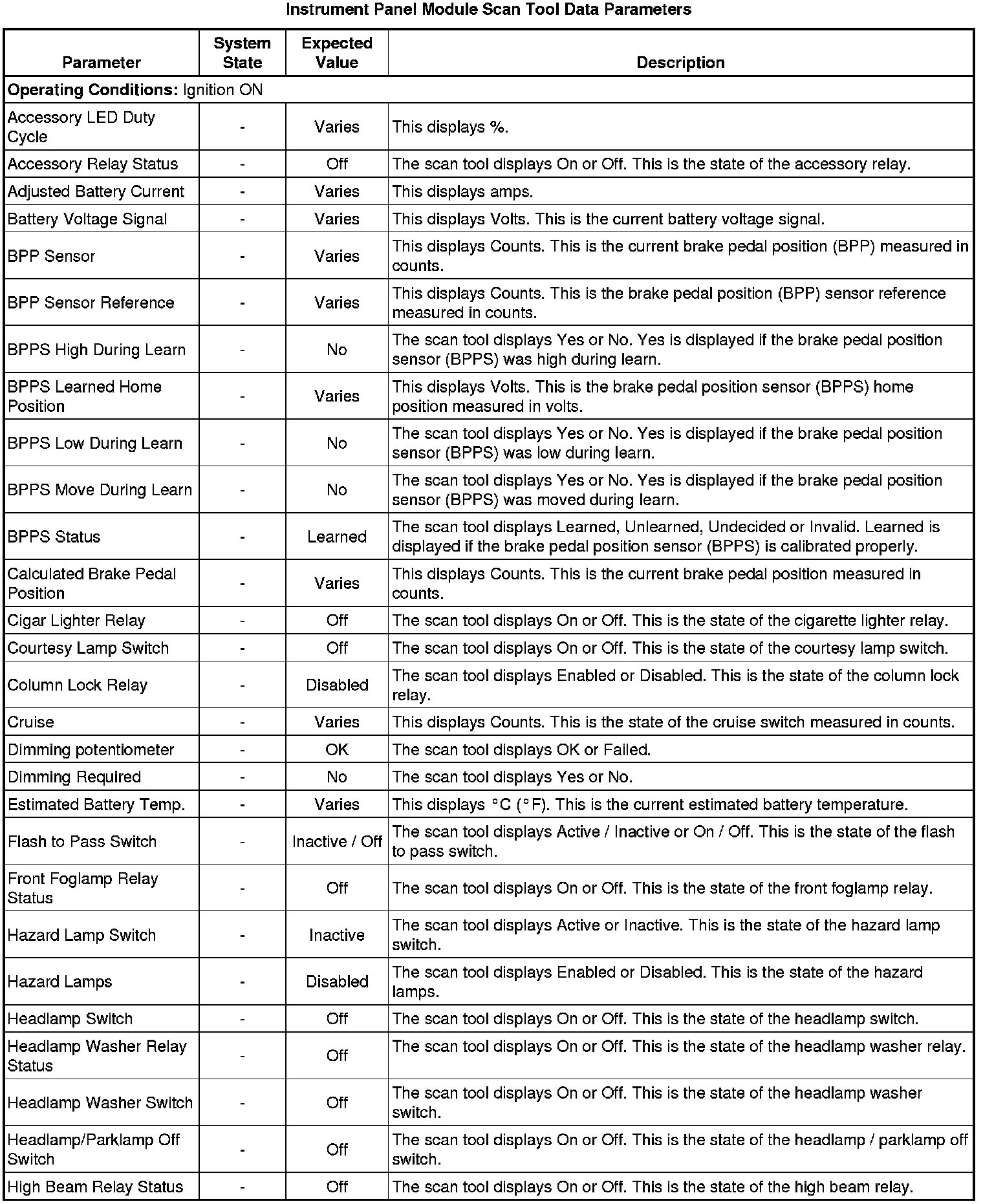 Instrument Panel Module Scan Tool Data Parameters

| Parameter | System State | Expected Value | Description |
|---|---|---|---|
| **Operating Conditions:** Ignition ON | | | |
| Accessory LED Duty Cycle | - | Varies | This displays %. |
| Accessory Relay Status | - | Off | The scan tool displays On or Off. This is the state of the accessory relay. |
| Adjusted Battery Current | - | Varies | This displays amps. |
| Battery Voltage Signal | - | Varies | This displays Volts. This is the current battery voltage signal. |
| BPP Sensor | - | Varies | This displays Counts. This is the current brake pedal position (BPP) measured in counts. |
| BPP Sensor Reference | - | Varies | This displays Counts. This is the brake pedal position (BPP) sensor reference measured in counts. |
| BPPS High During Learn | - | No | The scan tool displays Yes or No. Yes is displayed if the brake pedal position sensor (BPPS) was high during learn. |
| BPPS Learned Home Position | - | Varies | This displays Volts. This is the brake pedal position sensor (BPPS) home position measured in volts. |
| BPPS Low During Learn | - | No | The scan tool displays Yes or No. Yes is displayed if the brake pedal position sensor (BPPS) was low during learn. |
| BPPS Move During Learn | - | No | The scan tool displays Yes or No. Yes is displayed if the brake pedal position sensor (BPPS) was moved during learn. |
| BPPS Status | - | Learned | The scan tool displays Learned, Unlearned, Undecided or Invalid. Learned is displayed if the brake pedal position sensor (BPPS) is calibrated properly. |
| Calculated Brake Pedal Position | - | Varies | This displays Counts. This is the current brake pedal position measured in counts. |
| Cigar Lighter Relay | - | Off | The scan tool displays On or Off. This is the state of the cigarette lighter relay. |
| Courtesy Lamp Switch | - | Off | The scan tool displays On or Off. This is the state of the courtesy lamp switch. |
| Column Lock Relay | - | Disabled | The scan tool displays Enabled or Disabled. This is the state of the column lock relay. |
| Cruise | - | Varies | This displays Counts. This is the state of the cruise switch measured in counts. |
| Dimming potentiometer | - | OK | The scan tool displays OK or Failed. |
| Dimming Required | - | No | The scan tool displays Yes or No. |
| Estimated Battery Temp. | - | Varies | This displays °C (°F). This is the current estimated battery temperature. |
| Flash to Pass Switch | - | Inactive / Off | The scan tool displays Active / Inactive or On / Off. This is the state of the flash to pass switch. |
| Front Foglamp Relay Status | - | Off | The scan tool displays On or Off. This is the state of the front foglamp relay. |
| Hazard Lamp Switch | - | Inactive | The scan tool displays Active or Inactive. This is the state of the hazard lamp switch. |
| Hazard Lamps | - | Disabled | The scan tool displays Enabled or Disabled. This is the state of the hazard lamps. |
| Headlamp Switch | - | Off | The scan tool displays On or Off. This is the state of the headlamp switch. |
| Headlamp Washer Relay Status | - | Off | The scan tool displays On or Off. This is the state of the headlamp washer relay. |
| Headlamp Washer Switch | - | Off | The scan tool displays On or Off. This is the state of the headlamp washer switch. |
| Headlamp/Parklamp Off Switch | - | Off | The scan tool displays On or Off. This is the state of the headlamp / parklamp off switch. |
| High Beam Relay Status | - | Off | The scan tool displays On or Off. This is the state of the high beam relay. |